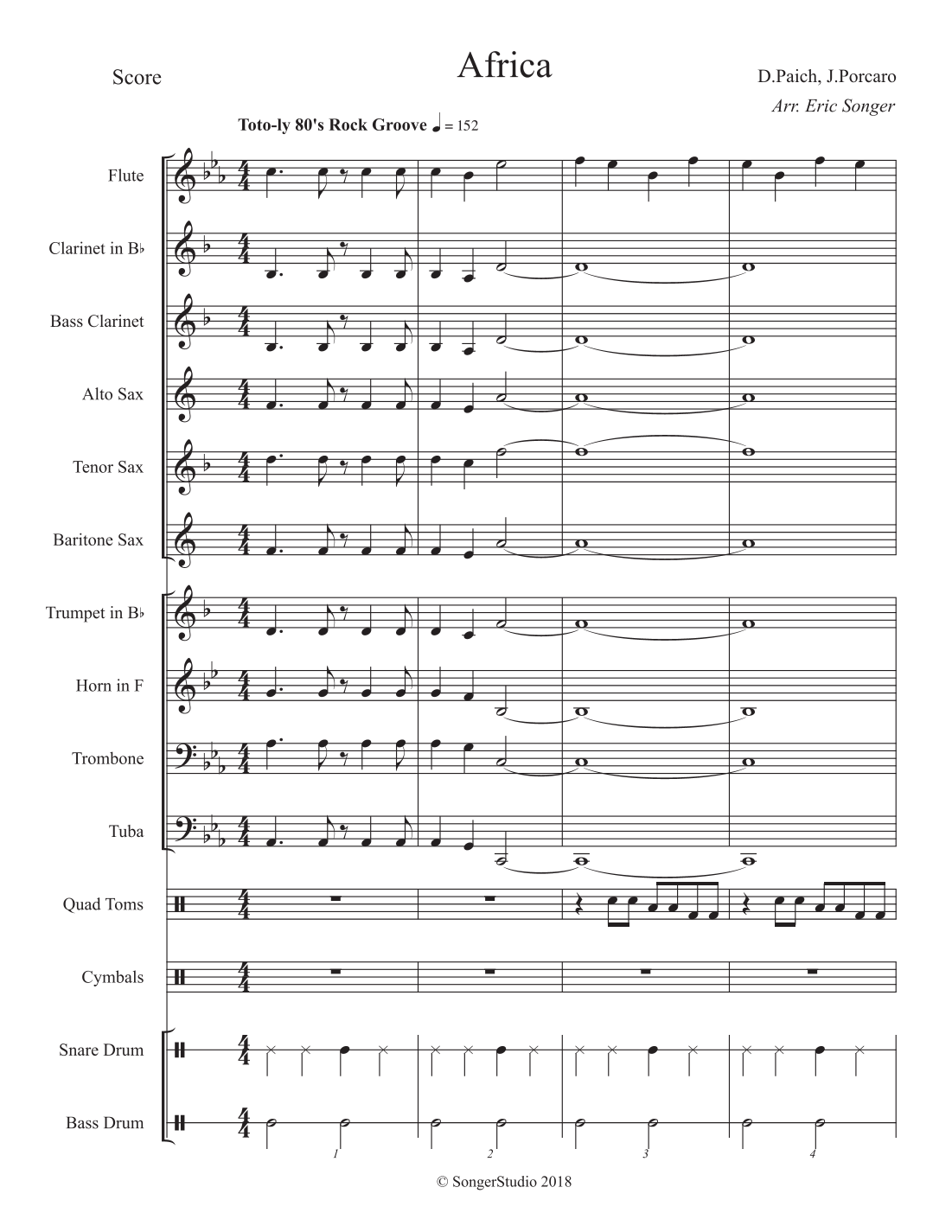 Score

Africa

D.Paich, J.Porcaro

Arr. Eric Songer

Toto-ly 80's Rock Groove ♩ = 152

Flute

Clarinet in B♭

Bass Clarinet

Alto Sax

Tenor Sax

Baritone Sax

Trumpet in B♭

Horn in F

Trombone

Tuba

Quad Toms

Cymbals

Snare Drum

Bass Drum

1

2

3

4

© SongerStudio 2018